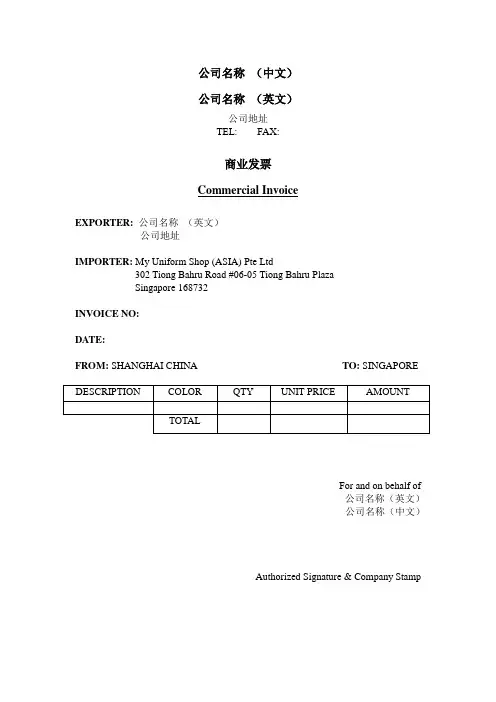 公司名称 （中文）

公司名称 （英文）

公司地址
TEL: FAX:

商业发票

Commercial Invoice

EXPORTER: 公司名称 （英文）
公司地址

IMPORTER: My Uniform Shop (ASIA) Pte Ltd
302 Tiong Bahru Road #06-05 Tiong Bahru Plaza
Singapore 168732

INVOICE NO:

DATE:

FROM: SHANGHAI CHINA TO: SINGAPORE

| DESCRIPTION | COLOR | QTY | UNIT PRICE | AMOUNT |
|---|---|---|---|---|
| | | | | |
| | TOTAL | | | |

For and on behalf of
公司名称（英文）
公司名称（中文）

Authorized Signature & Company Stamp